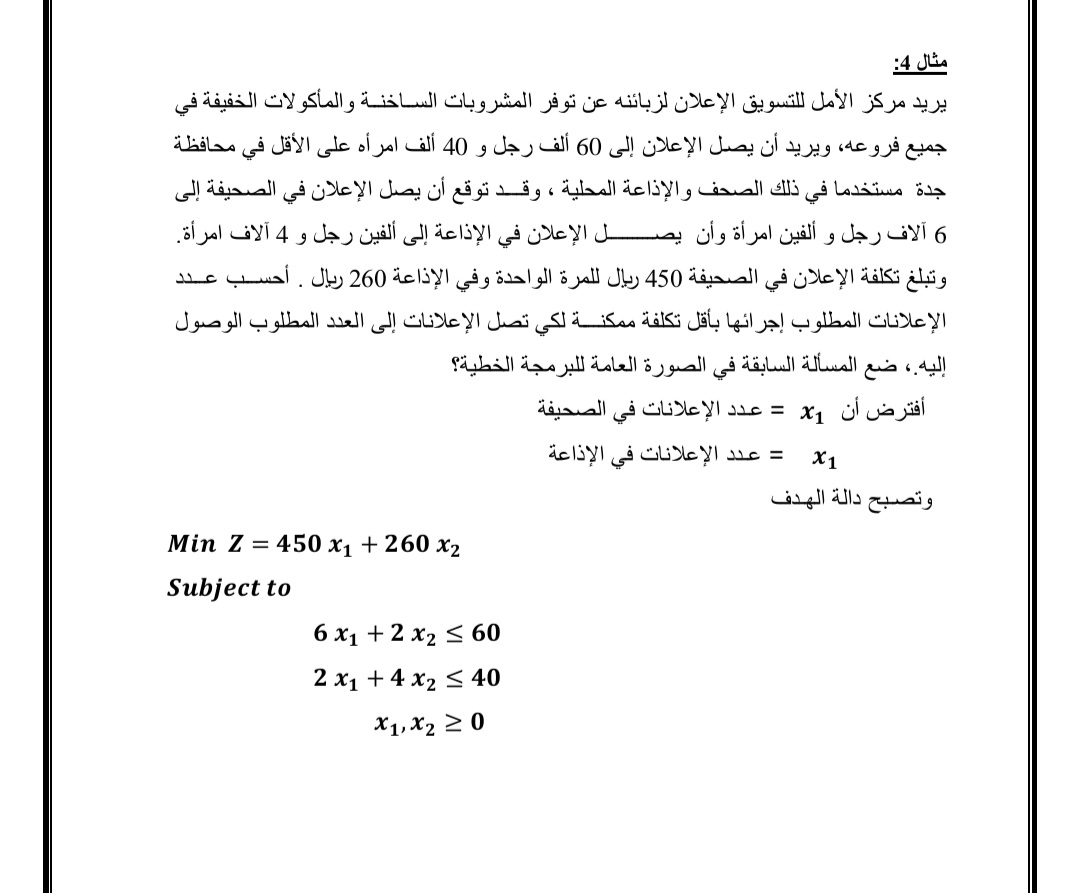 مثال 4:
يريد مركز الأمل للتسويق الإعلان لزبائنه عن توفر المشروبات الساخنة والمأكولات الخفيفة في جميع فروعه، ويريد أن يصل الإعلان إلى 60 ألف رجل و 40 ألف امرأه على الأقل في محافظة جدة مستخدما في ذلك الصحف والإذاعة المحلية ، وقد توقع أن يصل الإعلان في الصحيفة إلى 6 آلاف رجل و ألفين امرأة وأن يصل الإعلان في الإذاعة إلى ألفين رجل و 4 آلاف امرأة. وتبلغ تكلفة الإعلان في الصحيفة 450 ريال للمرة الواحدة وفي الإذاعة 260 ريال . أحسب عدد الإعلانات المطلوب إجرائها بأقل تكلفة ممكنة لكي تصل الإعلانات إلى العدد المطلوب الوصول إليه.، ضع المسألة السابقة في الصورة العامة للبرمجة الخطية؟

أفترض أن $x_1$ = عدد الإعلانات في الصحيفة
$x_1$ = عدد الإعلانات في الإذاعة
وتصبح دالة الهدف

$Min\ Z = 450\ x_1 + 260\ x_2$
$Subject\ to$
$6\ x_1 + 2\ x_2 \leq 60$
$2\ x_1 + 4\ x_2 \leq 40$
$x_1, x_2 \geq 0$